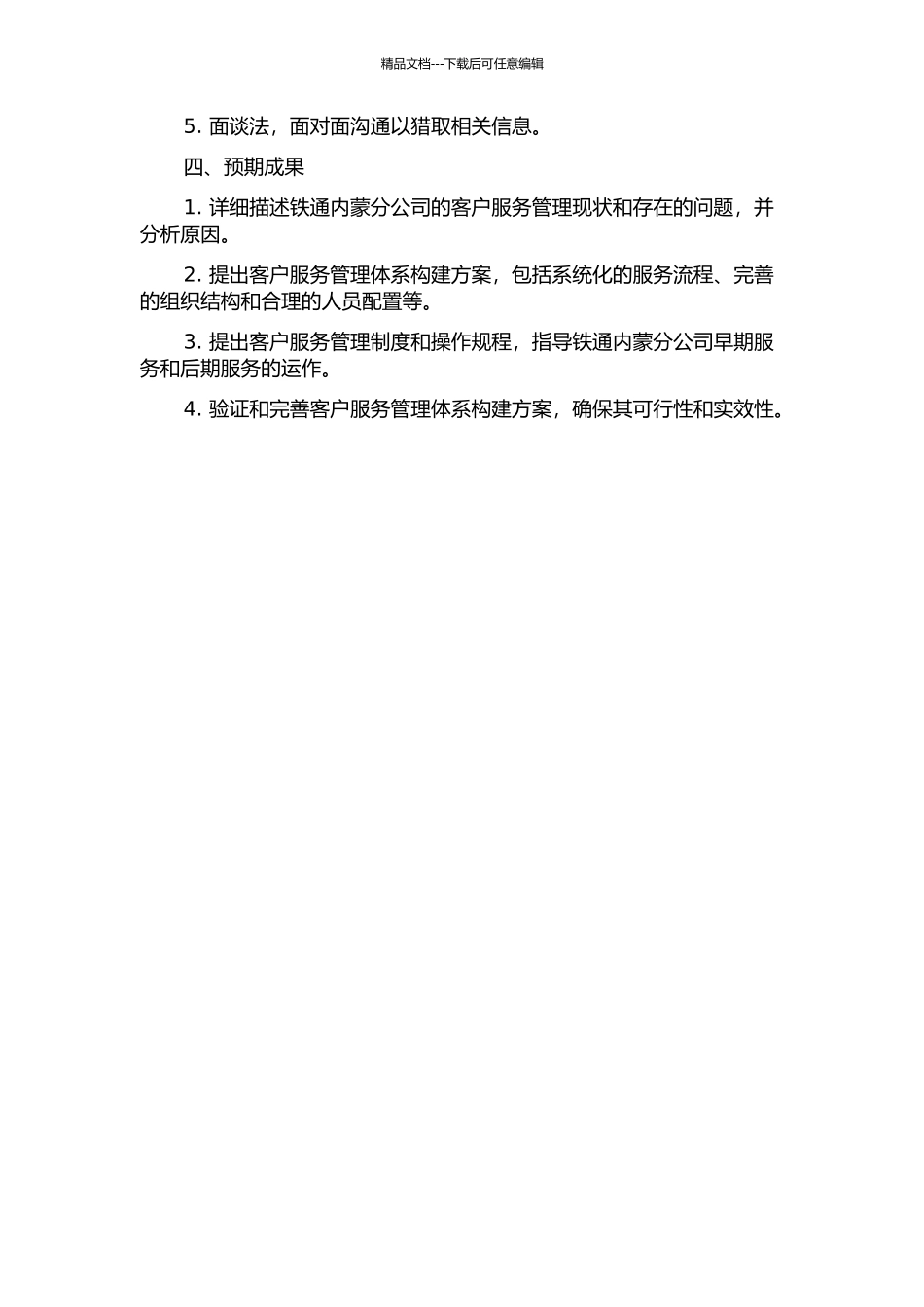 精品文档---下载后可任意编辑

5. 面谈法，面对面沟通以猎取相关信息。

四、预期成果

1. 详细描述铁通内蒙分公司的客户服务管理现状和存在的问题，并分析原因。

2. 提出客户服务管理体系构建方案，包括系统化的服务流程、完善的组织结构和合理的人员配置等。

3. 提出客户服务管理制度和操作规程，指导铁通内蒙分公司早期服务和后期服务的运作。

4. 验证和完善客户服务管理体系构建方案，确保其可行性和实效性。